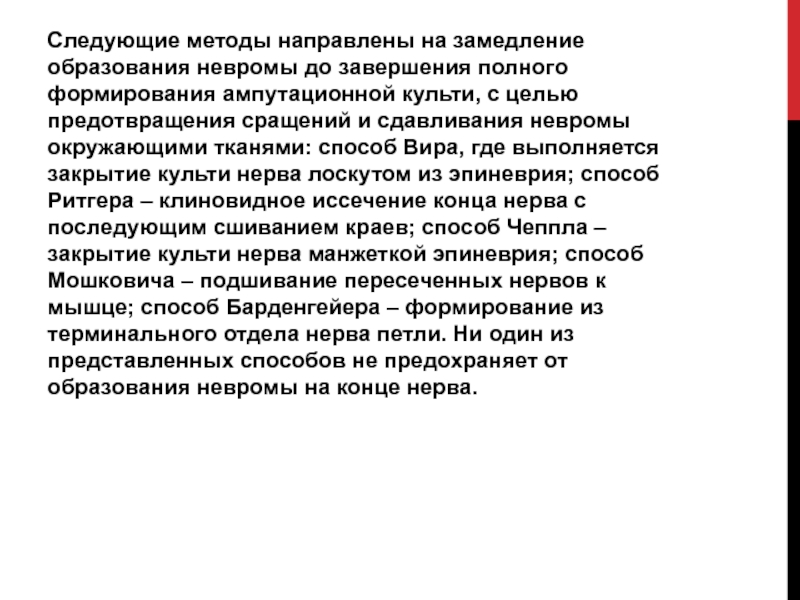 Следующие методы направлены на замедление образования невромы до завершения полного формирования ампутационной культи, с целью предотвращения сращений и сдавливания невромы окружающими тканями: способ Вира, где выполняется закрытие культи нерва лоскутом из эпиневрия; способ Ритгера – клиновидное иссечение конца нерва с последующим сшиванием краев; способ Чеппла – закрытие культи нерва манжеткой эпиневрия; способ Мошковича – подшивание пересеченных нервов к мышце; способ Барденгейера – формирование из терминального отдела нерва петли. Ни один из представленных способов не предохраняет от образования невромы на конце нерва.